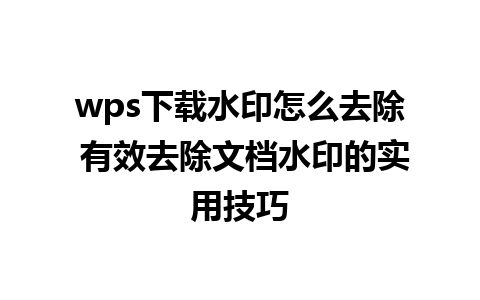 wps下载水印怎么去除 有效去除文档水印的实用技巧